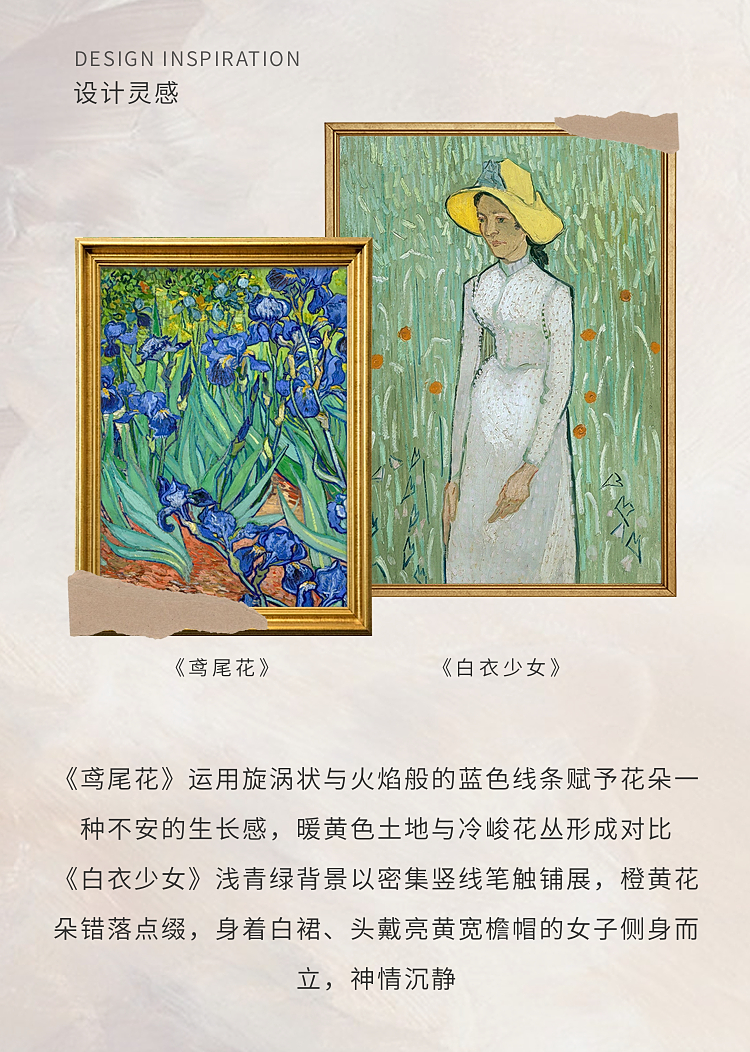 DESIGN INSPIRATION
设计灵感

《鸢尾花》

《白衣少女》

《鸢尾花》运用旋涡状与火焰般的蓝色线条赋予花朵一种不安的生长感，暖黄色土地与冷峻花丛形成对比
《白衣少女》浅青绿背景以密集竖线笔触铺展，橙黄花朵错落点缀，身着白裙、头戴亮黄宽檐帽的女子侧身而立，神情沉静